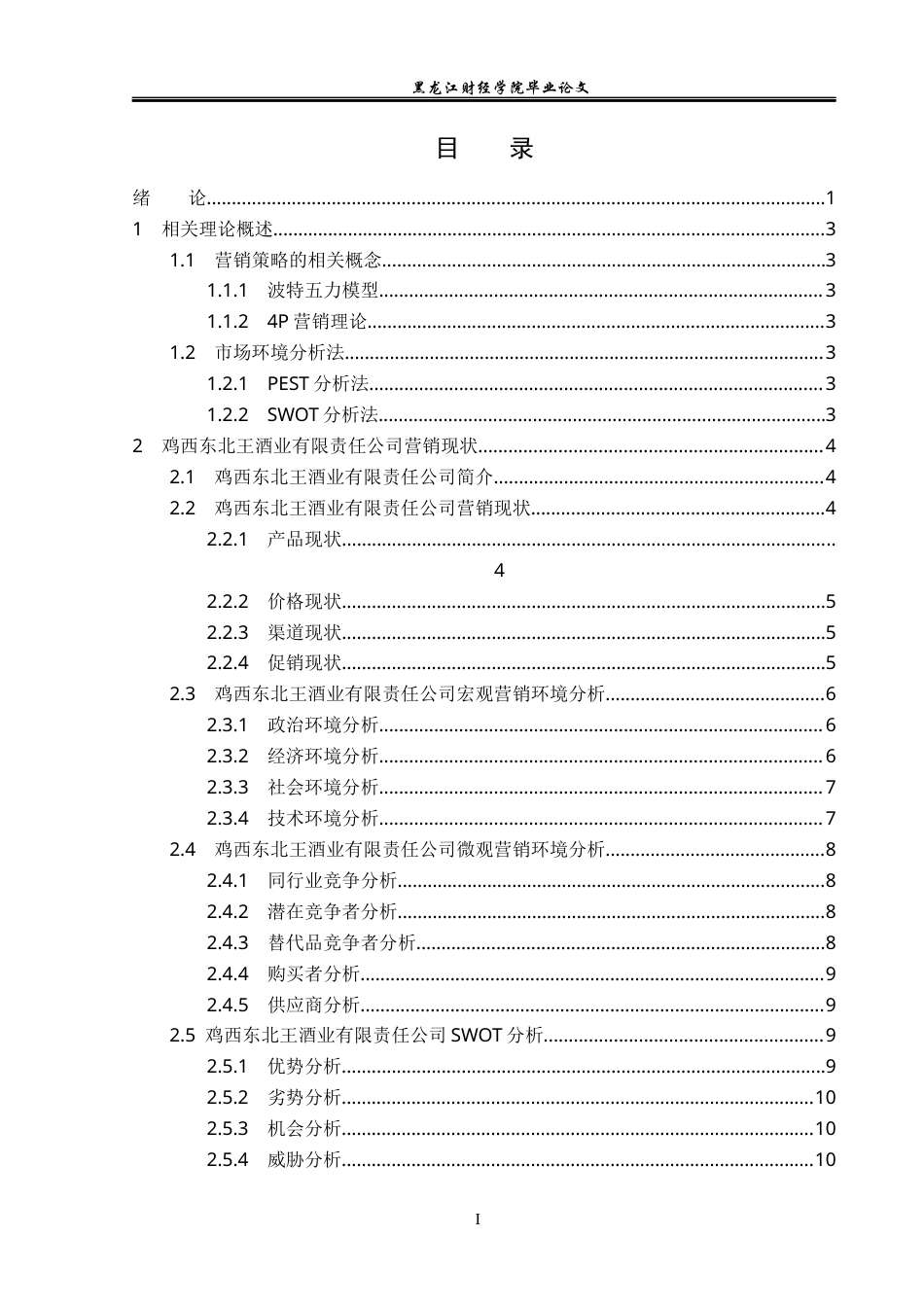 黑龙江财经学院毕业论文

目 录

绪 论 1
1 相关理论概述 3
1.1 营销策略的相关概念 3
1.1.1 波特五力模型 3
1.1.2 4P营销理论 3
1.2 市场环境分析法 3
1.2.1 PEST分析法 3
1.2.2 SWOT分析法 3
2 鸡西东北王酒业有限责任公司营销现状 4
2.1 鸡西东北王酒业有限责任公司简介 4
2.2 鸡西东北王酒业有限责任公司营销现状 4
2.2.1 产品现状

4

2.2.2 价格现状 5
2.2.3 渠道现状 5
2.2.4 促销现状 5
2.3 鸡西东北王酒业有限责任公司宏观营销环境分析 6
2.3.1 政治环境分析 6
2.3.2 经济环境分析 6
2.3.3 社会环境分析 7
2.3.4 技术环境分析 7
2.4 鸡西东北王酒业有限责任公司微观营销环境分析 8
2.4.1 同行业竞争分析 8
2.4.2 潜在竞争者分析 8
2.4.3 替代品竞争者分析 8
2.4.4 购买者分析 9
2.4.5 供应商分析 9
2.5 鸡西东北王酒业有限责任公司SWOT分析 9
2.5.1 优势分析 9
2.5.2 劣势分析 10
2.5.3 机会分析 10
2.5.4 威胁分析 10

I